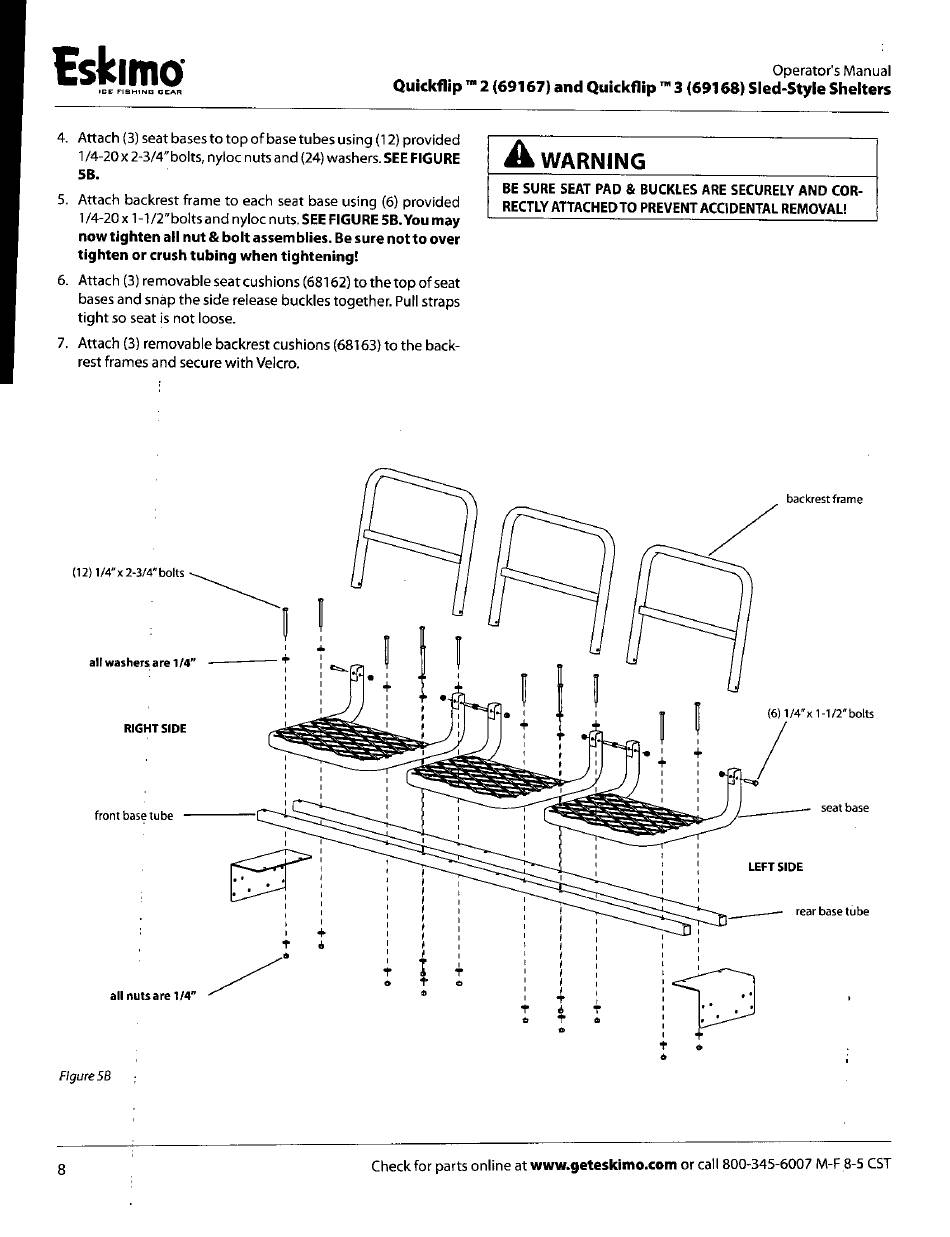 Eskimo
ICE FISHING GEAR

Operator's Manual
Quickflip ™ 2 (69167) and Quickflip ™ 3 (69168) Sled-Style Shelters

4. Attach (3) seat bases to top of base tubes using (12) provided 1/4-20 x 2-3/4" bolts, nyloc nuts and (24) washers. SEE FIGURE 5B.

5. Attach backrest frame to each seat base using (6) provided 1/4-20 x 1-1/2" bolts and nyloc nuts. SEE FIGURE 5B. You may now tighten all nut & bolt assemblies. Be sure not to over tighten or crush tubing when tightening!

6. Attach (3) removable seat cushions (68162) to the top of seat bases and snap the side release buckles together. Pull straps tight so seat is not loose.

7. Attach (3) removable backrest cushions (68163) to the backrest frames and secure with Velcro.

WARNING

BE SURE SEAT PAD & BUCKLES ARE SECURELY AND CORRECTLY ATTACHED TO PREVENT ACCIDENTAL REMOVAL!

backrest frame

(12) 1/4" x 2-3/4" bolts

all washers are 1/4"

RIGHT SIDE

(6) 1/4" x 1-1/2" bolts

front base tube

seat base

LEFT SIDE

rear base tube

all nuts are 1/4"

Figure 5B

8

Check for parts online at www.geteskimo.com or call 800-345-6007 M-F 8-5 CST